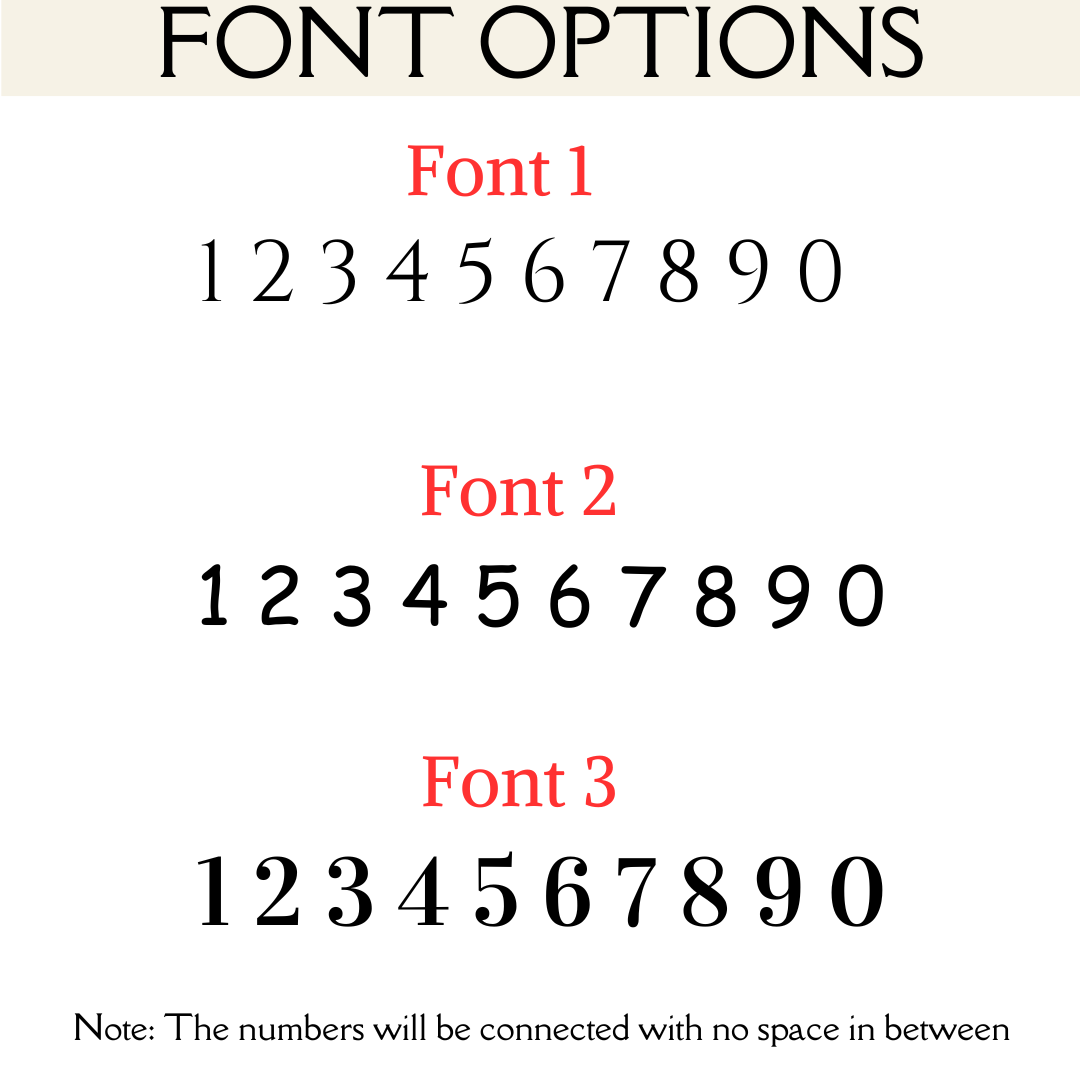 FONT OPTIONS

Font 1

1 2 3 4 5 6 7 8 9 0

Font 2

1 2 3 4 5 6 7 8 9 0

Font 3

1 2 3 4 5 6 7 8 9 0

Note: The numbers will be connected with no space in between